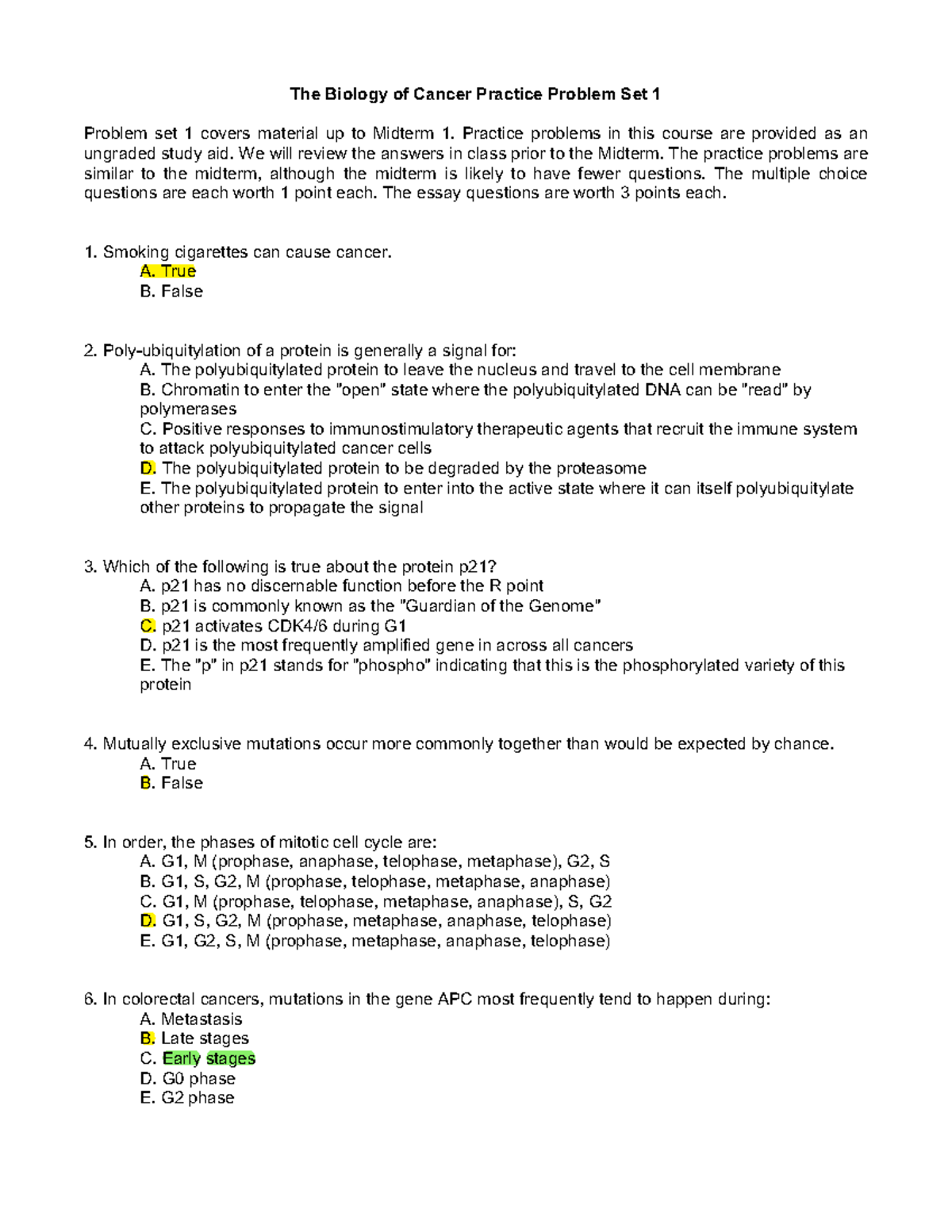 The Biology of Cancer Practice Problem Set 1

Problem set 1 covers material up to Midterm 1. Practice problems in this course are provided as an ungraded study aid. We will review the answers in class prior to the Midterm. The practice problems are similar to the midterm, although the midterm is likely to have fewer questions. The multiple choice questions are each worth 1 point each. The essay questions are worth 3 points each.

1. Smoking cigarettes can cause cancer.
A. True
B. False

2. Poly-ubiquitylation of a protein is generally a signal for:
A. The polyubiquitylated protein to leave the nucleus and travel to the cell membrane
B. Chromatin to enter the "open" state where the polyubiquitylated DNA can be "read" by polymerases
C. Positive responses to immunostimulatory therapeutic agents that recruit the immune system to attack polyubiquitylated cancer cells
D. The polyubiquitylated protein to be degraded by the proteasome
E. The polyubiquitylated protein to enter into the active state where it can itself polyubiquitylate other proteins to propagate the signal

3. Which of the following is true about the protein p21?
A. p21 has no discernable function before the R point
B. p21 is commonly known as the "Guardian of the Genome"
C. p21 activates CDK4/6 during G1
D. p21 is the most frequently amplified gene in across all cancers
E. The "p" in p21 stands for "phospho" indicating that this is the phosphorylated variety of this protein

4. Mutually exclusive mutations occur more commonly together than would be expected by chance.
A. True
B. False

5. In order, the phases of mitotic cell cycle are:
A. G1, M (prophase, anaphase, telophase, metaphase), G2, S
B. G1, S, G2, M (prophase, telophase, metaphase, anaphase)
C. G1, M (prophase, telophase, metaphase, anaphase), S, G2
D. G1, S, G2, M (prophase, metaphase, anaphase, telophase)
E. G1, G2, S, M (prophase, metaphase, anaphase, telophase)

6. In colorectal cancers, mutations in the gene APC most frequently tend to happen during:
A. Metastasis
B. Late stages
C. Early stages
D. G0 phase
E. G2 phase